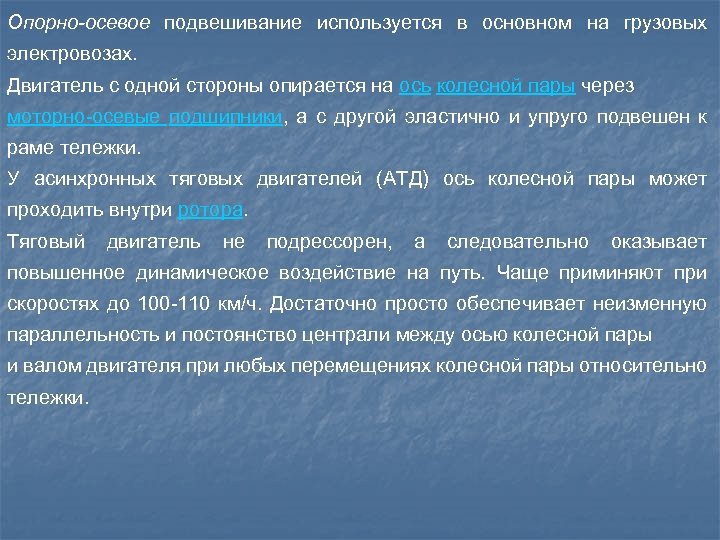 Опорно-осевое подвешивание используется в основном на грузовых электровозах.

Двигатель с одной стороны опирается на ось колесной пары через моторно-осевые подшипники, а с другой эластично и упруго подвешен к раме тележки.

У асинхронных тяговых двигателей (АТД) ось колесной пары может проходить внутри ротора.

Тяговый двигатель не подрессорен, а следовательно оказывает повышенное динамическое воздействие на путь. Чаще приминяют при скоростях до 100-110 км/ч. Достаточно просто обеспечивает неизменную параллельность и постоянство централи между осью колесной пары и валом двигателя при любых перемещениях колесной пары относительно тележки.